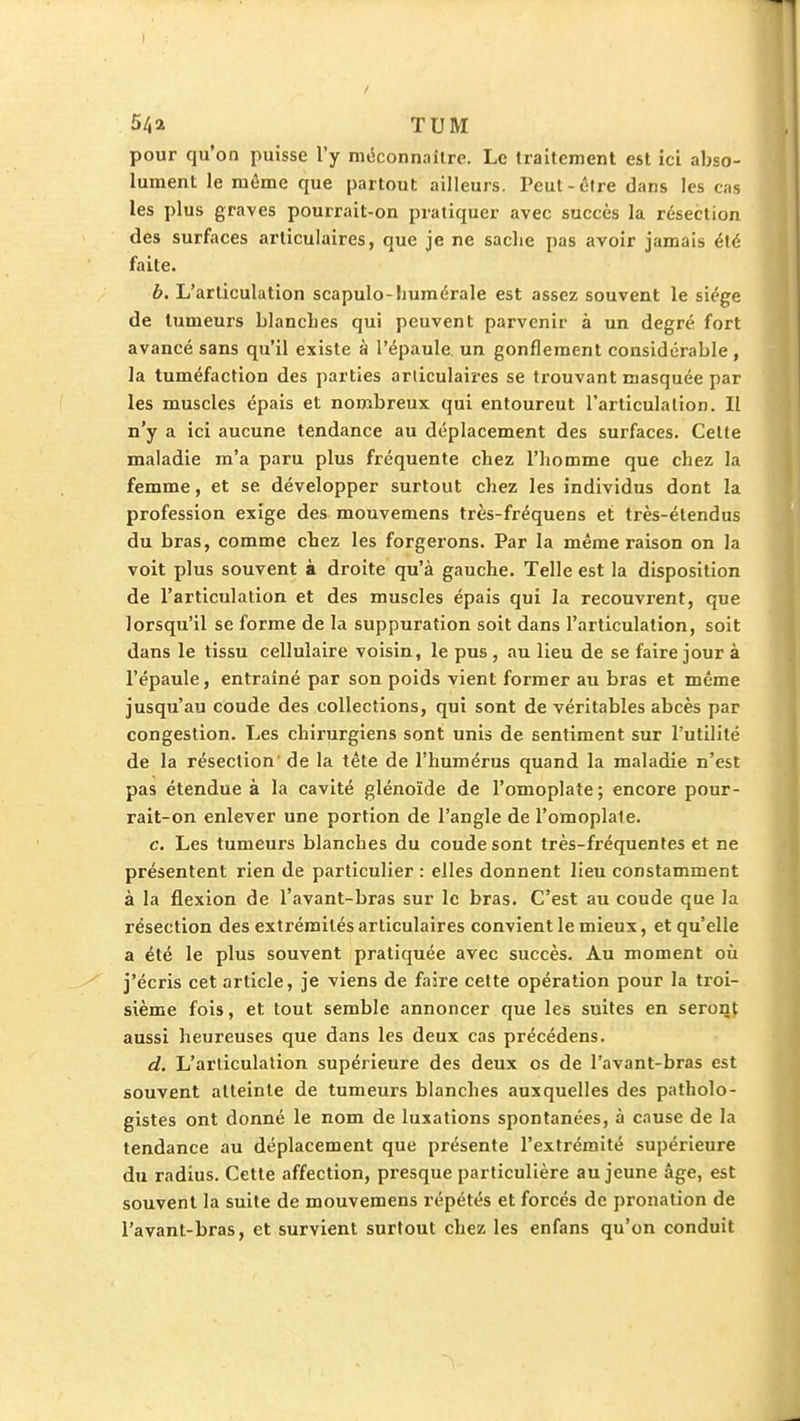 542 TUM

pour qu'on puisse l'y méconnaître. Le traitement est ici absolument le même que partout ailleurs. Peut-être dans les cas les plus graves pourrait-on pratiquer avec succès la résection des surfaces articulaires, que je ne sache pas avoir jamais été faite.

b. L'articulation scapulo-humérale est assez souvent le siége de tumeurs blanches qui peuvent parvenir à un degré fort avancé sans qu'il existe à l'épaule un gonflement considérable, la tuméfaction des parties articulaires se trouvant masquée par les muscles épais et nombreux qui entoureut l'articulation. Il n'y a ici aucune tendance au déplacement des surfaces. Cette maladie m'a paru plus fréquente chez l'homme que chez la femme, et se développer surtout chez les individus dont la profession exige des mouvemens très-fréquens et très-étendus du bras, comme chez les forgerons. Par la même raison on la voit plus souvent à droite qu'à gauche. Telle est la disposition de l'articulation et des muscles épais qui la recouvrent, que lorsqu'il se forme de la suppuration soit dans l'articulation, soit dans le tissu cellulaire voisin, le pus, au lieu de se faire jour à l'épaule, entraîné par son poids vient former au bras et même jusqu'au coude des collections, qui sont de véritables abcès par congestion. Les chirurgiens sont unis de sentiment sur l'utilité de la résection de la tête de l'humérus quand la maladie n'est pas étendue à la cavité glénoïde de l'omoplate; encore pourrait-on enlever une portion de l'angle de l'omoplate.

c. Les tumeurs blanches du coude sont très-fréquentes et ne présentent rien de particulier : elles donnent lieu constamment à la flexion de l'avant-bras sur le bras. C'est au coude que la résection des extrémités articulaires convient le mieux, et qu'elle a été le plus souvent pratiquée avec succès. Au moment où j'écris cet article, je viens de faire cette opération pour la troisième fois, et tout semble annoncer que les suites en seront aussi heureuses que dans les deux cas précédens.

d. L'articulation supérieure des deux os de l'avant-bras est souvent atteinte de tumeurs blanches auxquelles des pathologistes ont donné le nom de luxations spontanées, à cause de la tendance au déplacement que présente l'extrémité supérieure du radius. Cette affection, presque particulière au jeune âge, est souvent la suite de mouvemens répétés et forcés de pronation de l'avant-bras, et survient surtout chez les enfans qu'on conduit